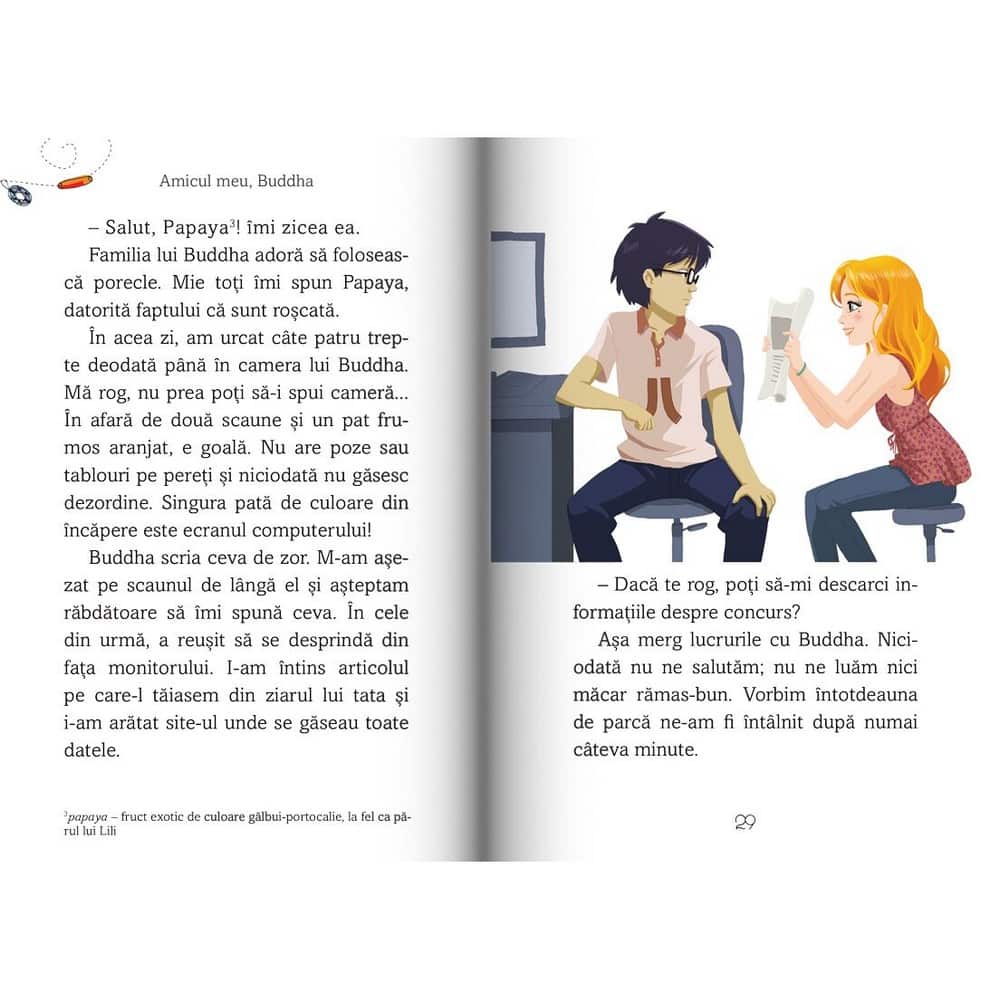 Amicul meu, Buddha

– Salut, Papaya$^{3}$! îmi zicea ea.

Familia lui Buddha adoră să folosească porecle. Mie toți îmi spun Papaya, datorită faptului că sunt roșcată.

În acea zi, am urcat câte patru trepte deodată până în camera lui Buddha. Mă rog, nu prea poți să-i spui cameră... În afară de două scaune și un pat frumos aranjat, e goală. Nu are poze sau tablouri pe pereți și niciodată nu găsesc dezordine. Singura pată de culoare din încăpere este ecranul computerului!

Buddha scria ceva de zor. M-am așezat pe scaunul de lângă el și așteptam răbdătoare să îmi spună ceva. În cele din urmă, a reușit să se desprindă din fața monitorului. I-am întins articolul pe care-l tăiasem din ziarul lui tata și i-am arătat site-ul unde se găseau toate datele.

$^{3}$papaya – fruct exotic de culoare gălbui-portocalie, la fel ca părul lui Lili

– Dacă te rog, poți să-mi descarci informațiile despre concurs?

Așa merg lucrurile cu Buddha. Niciodată nu ne salutăm; nu ne luăm nici măcar rămas-bun. Vorbim întotdeauna de parcă ne-am fi întâlnit după numai câteva minute.

29